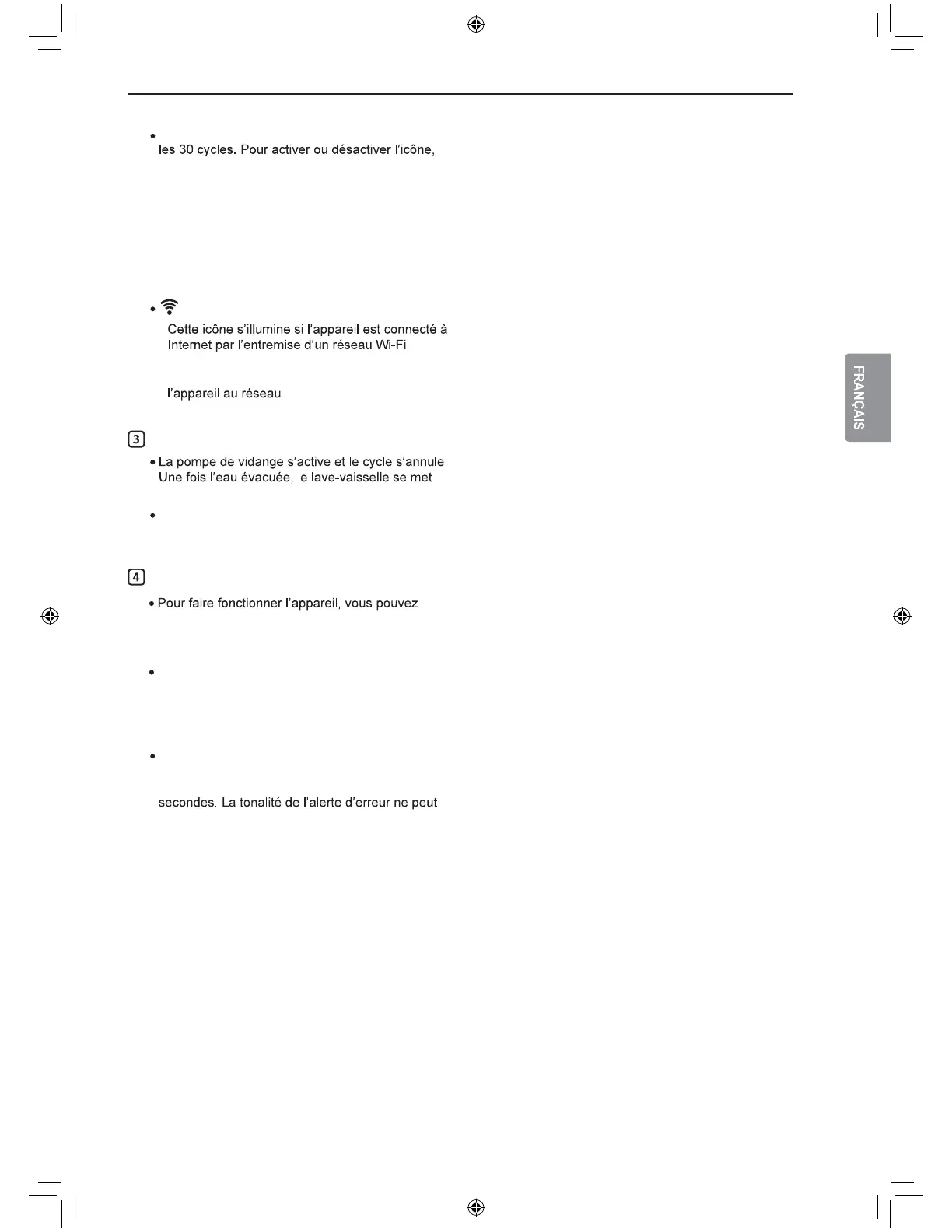 •
les 30 cycles. Pour activer ou désactiver l'icône,

•
Cette icône s'illumine si l'appareil est connecté à Internet par l'entremise d'un réseau Wi-Fi.

l'appareil au réseau.

3

• La pompe de vidange s'active et le cycle s'annule. Une fois l'eau évacuée, le lave-vaisselle se met

•

4

• Pour faire fonctionner l'appareil, vous pouvez

•

•

secondes. La tonalité de l'alerte d'erreur ne peut

FRANÇAIS